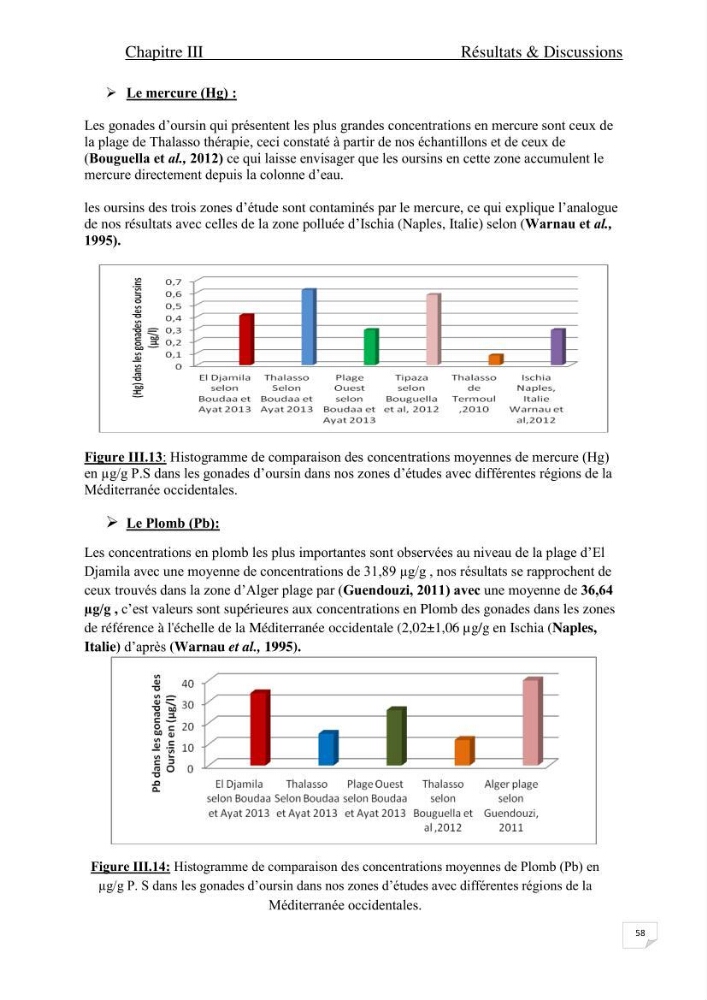 Chapitre III Résultats & Discussions

➢ Le mercure (Hg) :

Les gonades d'oursin qui présentent les plus grandes concentrations en mercure sont ceux de la plage de Thalasso thérapie, ceci constaté à partir de nos échantillons et de ceux de (Bouguella et al., 2012) ce qui laisse envisager que les oursins en cette zone accumulent le mercure directement depuis la colonne d'eau.

les oursins des trois zones d'étude sont contaminés par le mercure, ce qui explique l'analogue de nos résultats avec celles de la zone polluée d'Ischia (Naples, Italie) selon (Warnau et al., 1995).

(Hg) dans les gonades des oursins (µg/l)

0,7
0,6
0,5
0,4
0,3
0,2
0,1
0

El Djamila selon Boudaa et Ayat 2013
Thalasso Selon Boudaa et Ayat 2013
Plage Ouest selon Boudaa et Ayat 2013
Tipaza selon Bouguella et al, 2012
Thalasso de Termoul ,2010
Ischia Naples, Italie Warnau et al,2012

Figure III.13: Histogramme de comparaison des concentrations moyennes de mercure (Hg) en µg/g P.S dans les gonades d'oursin dans nos zones d'études avec différentes régions de la Méditerranée occidentales.

➢ Le Plomb (Pb):

Les concentrations en plomb les plus importantes sont observées au niveau de la plage d'El Djamila avec une moyenne de concentrations de 31,89 µg/g , nos résultats se rapprochent de ceux trouvés dans la zone d'Alger plage par (Guendouzi, 2011) avec une moyenne de 36,64 µg/g , c'est valeurs sont supérieures aux concentrations en Plomb des gonades dans les zones de référence à l'échelle de la Méditerranée occidentale (2,02±1,06 µg/g en Ischia (Naples, Italie) d'après (Warnau et al., 1995).

Pb dans les gonades des Oursin en (µg/l)

40
30
20
10
0

El Djamila selon Boudaa et Ayat 2013
Thalasso Selon Boudaa et Ayat 2013
Plage Ouest selon Boudaa et Ayat 2013
Thalasso selon Bouguella et al ,2012
Alger plage selon Guendouzi, 2011

Figure III.14: Histogramme de comparaison des concentrations moyennes de Plomb (Pb) en µg/g P. S dans les gonades d'oursin dans nos zones d'études avec différentes régions de la Méditerranée occidentales.

58